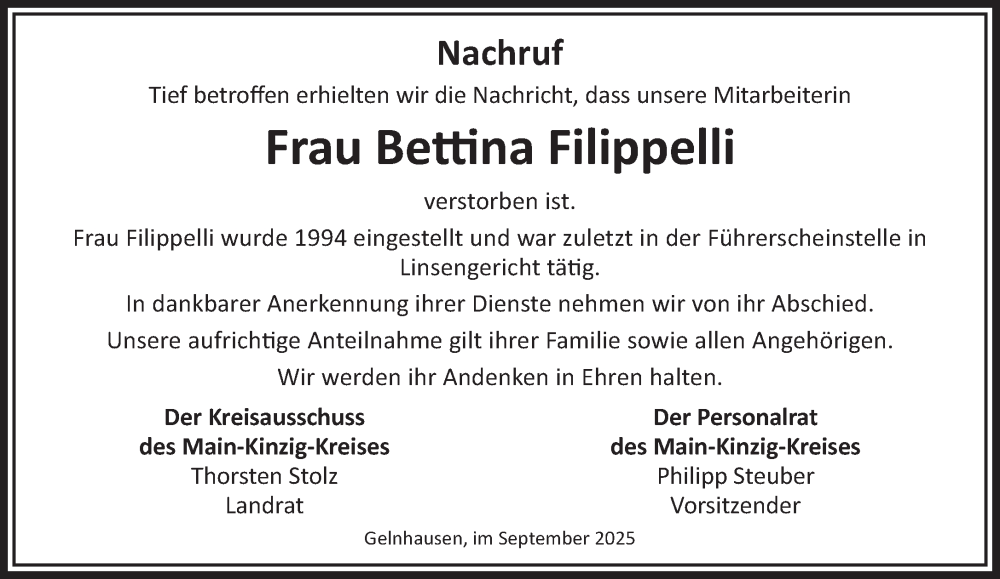 Nachruf

Tief betroffen erhielten wir die Nachricht, dass unsere Mitarbeiterin

Frau Bettina Filippelli

verstorben ist.

Frau Filippelli wurde 1994 eingestellt und war zuletzt in der Führerscheinstelle in Linsengericht tätig.

In dankbarer Anerkennung ihrer Dienste nehmen wir von ihr Abschied.

Unsere aufrichtige Anteilnahme gilt ihrer Familie sowie allen Angehörigen.

Wir werden ihr Andenken in Ehren halten.

Der Kreisausschuss
des Main-Kinzig-Kreises
Thorsten Stolz
Landrat

Der Personalrat
des Main-Kinzig-Kreises
Philipp Steuber
Vorsitzender

Gelnhausen, im September 2025